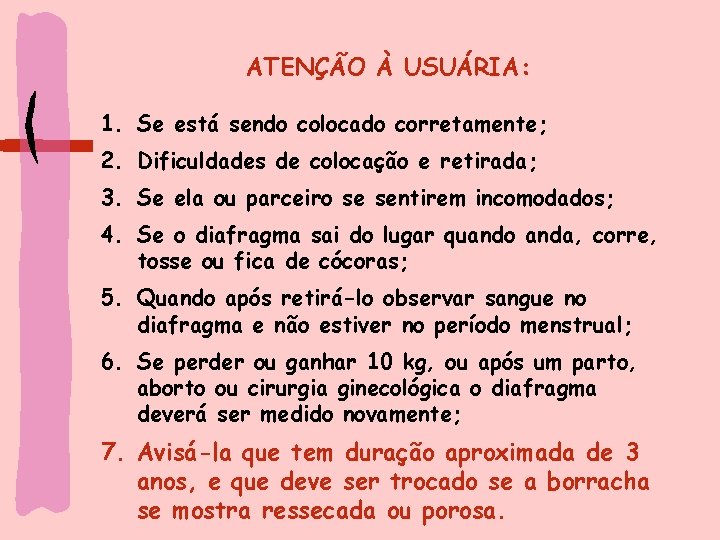 ATENÇÃO À USUÁRIA:

1. Se está sendo colocado corretamente;

2. Dificuldades de colocação e retirada;

3. Se ela ou parceiro se sentirem incomodados;

4. Se o diafragma sai do lugar quando anda, corre, tosse ou fica de cócoras;

5. Quando após retirá-lo observar sangue no diafragma e não estiver no período menstrual;

6. Se perder ou ganhar 10 kg, ou após um parto, aborto ou cirurgia ginecológica o diafragma deverá ser medido novamente;

7. Avisá-la que tem duração aproximada de 3 anos, e que deve ser trocado se a borracha se mostra ressecada ou porosa.